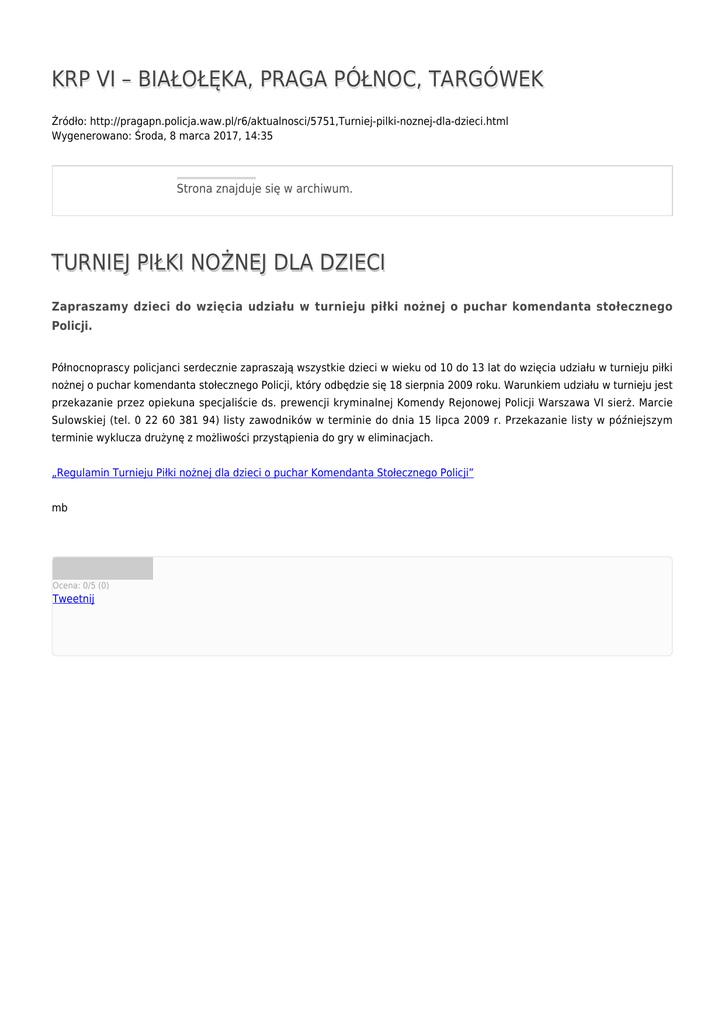 KRP VI – BIAŁOŁĘKA, PRAGA PÓŁNOC, TARGÓWEK

Źródło: http://pragapn.policja.waw.pl/r6/aktualnosci/5751,Turniej-pilki-noznej-dla-dzieci.html
Wygenerowano: Środa, 8 marca 2017, 14:35

Strona znajduje się w archiwum.

TURNIEJ PIŁKI NOŻNEJ DLA DZIECI

Zapraszamy dzieci do wzięcia udziału w turnieju piłki nożnej o puchar komendanta stołecznego Policji.

Północnoprascy policjanci serdecznie zapraszają wszystkie dzieci w wieku od 10 do 13 lat do wzięcia udziału w turnieju piłki nożnej o puchar komendanta stołecznego Policji, który odbędzie się 18 sierpnia 2009 roku. Warunkiem udziału w turnieju jest przekazanie przez opiekuna specjaliście ds. prewencji kryminalnej Komendy Rejonowej Policji Warszawa VI sierż. Marcie Sulowskiej (tel. 0 22 60 381 94) listy zawodników w terminie do dnia 15 lipca 2009 r. Przekazanie listy w późniejszym terminie wyklucza drużynę z możliwości przystąpienia do gry w eliminacjach.

„Regulamin Turnieju Piłki nożnej dla dzieci o puchar Komendanta Stołecznego Policji"

mb

Ocena: 0/5 (0)
Tweetnij